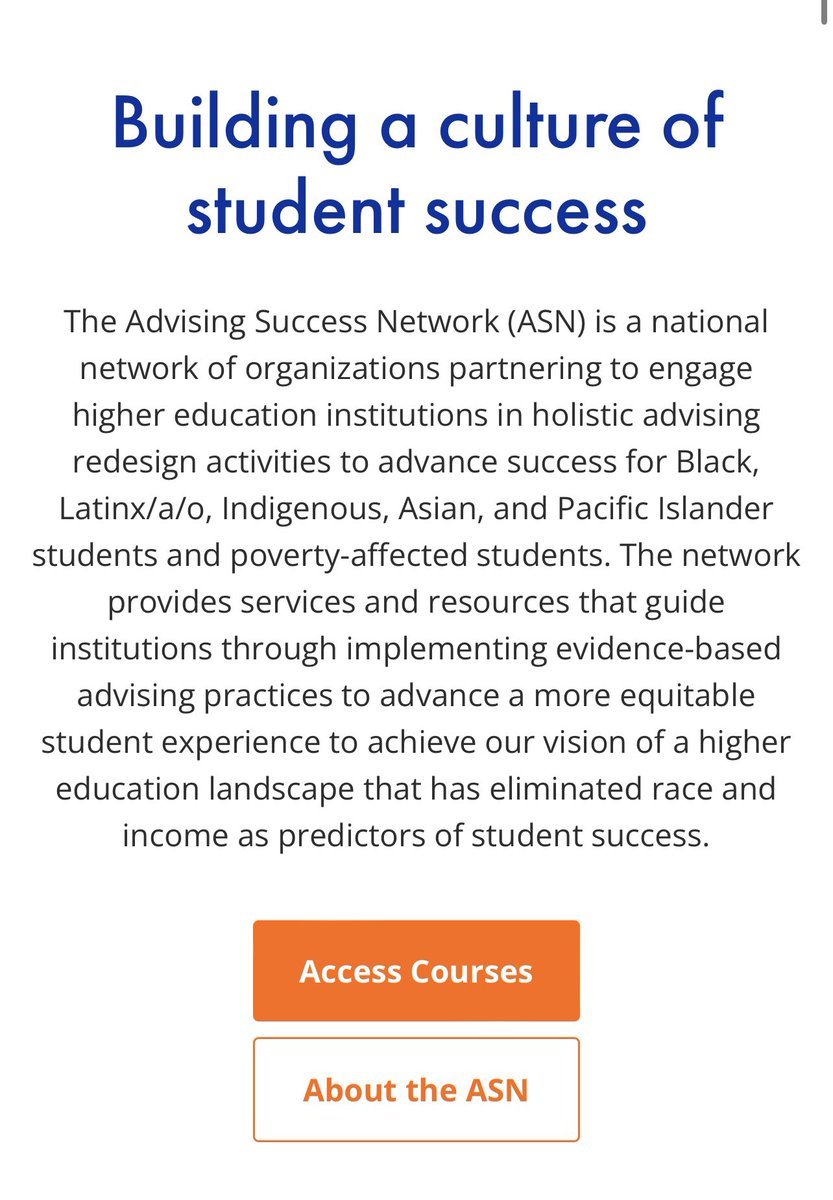 Building a culture of student success

The Advising Success Network (ASN) is a national network of organizations partnering to engage higher education institutions in holistic advising redesign activities to advance success for Black, Latinx/a/o, Indigenous, Asian, and Pacific Islander students and poverty-affected students. The network provides services and resources that guide institutions through implementing evidence-based advising practices to advance a more equitable student experience to achieve our vision of a higher education landscape that has eliminated race and income as predictors of student success.

Access Courses

About the ASN